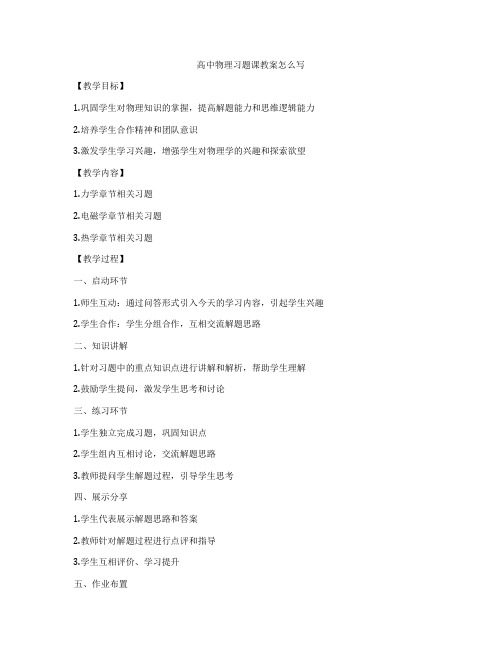 高中物理习题课教案怎么写

【教学目标】

1.巩固学生对物理知识的掌握，提高解题能力和思维逻辑能力

2.培养学生合作精神和团队意识

3.激发学生学习兴趣，增强学生对物理学的兴趣和探索欲望

【教学内容】

1.力学章节相关习题

2.电磁学章节相关习题

3.热学章节相关习题

【教学过程】

一、启动环节

1.师生互动：通过问答形式引入今天的学习内容，引起学生兴趣

2.学生合作：学生分组合作，互相交流解题思路

二、知识讲解

1.针对习题中的重点知识点进行讲解和解析，帮助学生理解

2.鼓励学生提问，激发学生思考和讨论

三、练习环节

1.学生独立完成习题，巩固知识点

2.学生组内互相讨论，交流解题思路

3.教师提问学生解题过程，引导学生思考

四、展示分享

1.学生代表展示解题思路和答案

2.教师针对解题过程进行点评和指导

3.学生互相评价、学习提升

五、作业布置